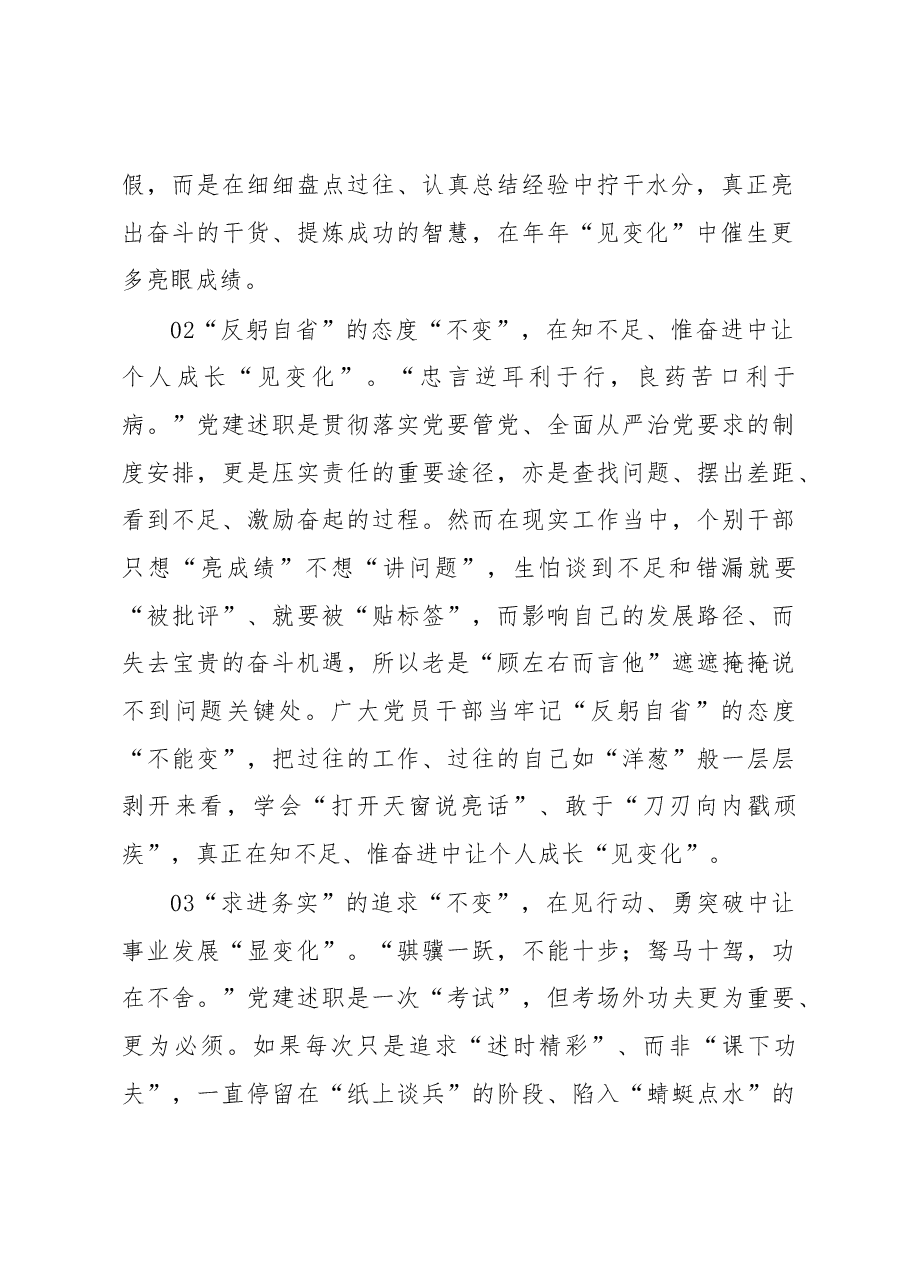 假，而是在细细盘点过往、认真总结经验中拧干水分，真正亮出奋斗的干货、提炼成功的智慧，在年年“见变化”中催生更多亮眼成绩。

02“反躬自省”的态度“不变”，在知不足、惟奋进中让个人成长“见变化”。“忠言逆耳利于行，良药苦口利于病。”党建述职是贯彻落实党要管党、全面从严治党要求的制度安排，更是压实责任的重要途径，亦是查找问题、摆出差距、看到不足、激励奋起的过程。然而在现实工作当中，个别干部只想“亮成绩”不想“讲问题”，生怕谈到不足和错漏就要“被批评”、就要被“贴标签”，而影响自己的发展路径、而失去宝贵的奋斗机遇，所以老是“顾左右而言他”遮遮掩掩说不到问题关键处。广大党员干部当牢记“反躬自省”的态度“不能变”，把过往的工作、过往的自己如“洋葱”般一层层剥开来看，学会“打开天窗说亮话”、敢于“刀刃向内戳顽疾”，真正在知不足、惟奋进中让个人成长“见变化”。

03“求进务实”的追求“不变”，在见行动、勇突破中让事业发展“显变化”。“骐骥一跃，不能十步；驽马十驾，功在不舍。”党建述职是一次“考试”，但考场外功夫更为重要、更为必须。如果每次只是追求“述时精彩”、而非“课下功夫”，一直停留在“纸上谈兵”的阶段、陷入“蜻蜓点水”的